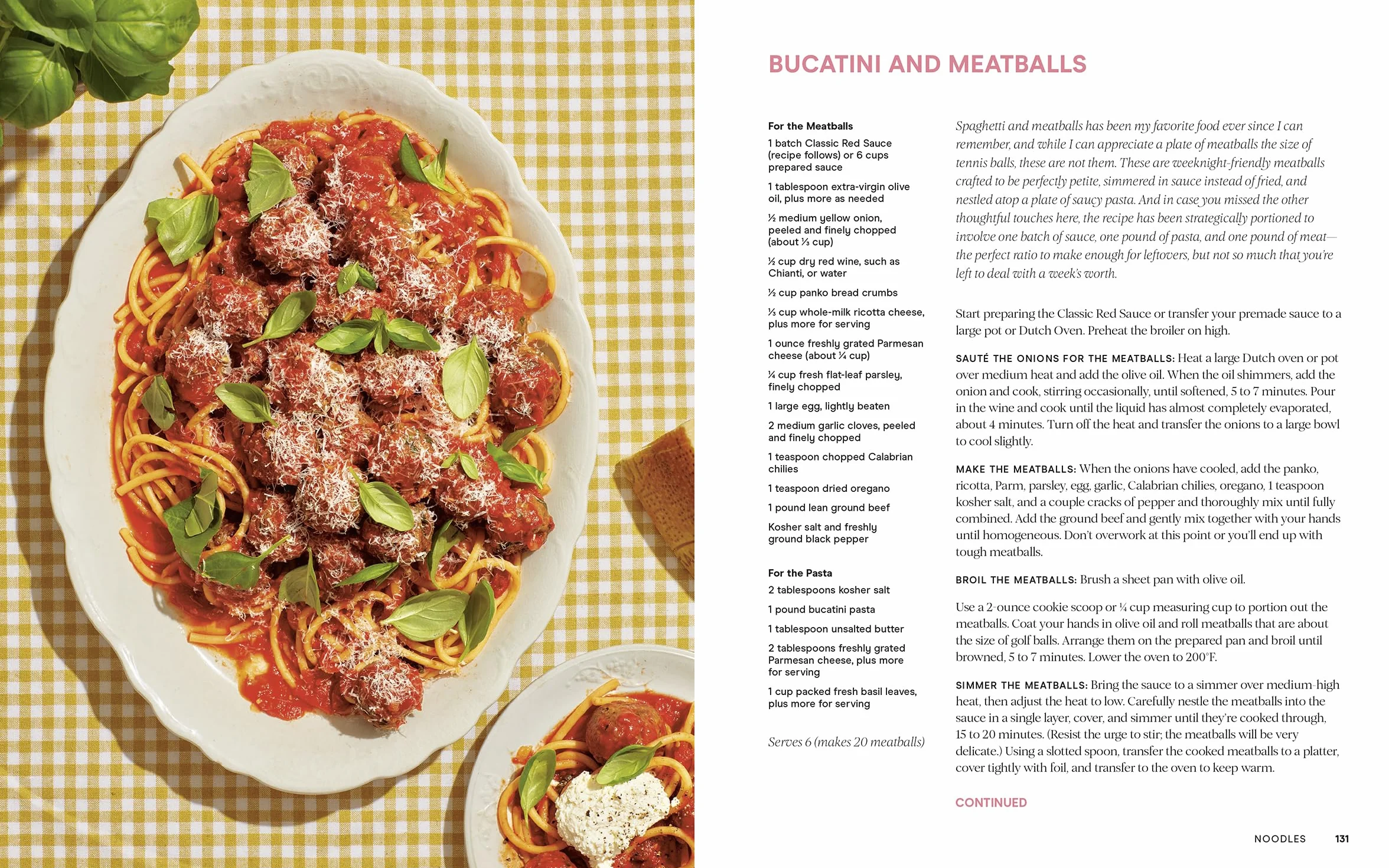 BUCATINI AND MEATBALLS

For the Meatballs

1 batch Classic Red Sauce (recipe follows) or 6 cups prepared sauce

1 tablespoon extra-virgin olive oil, plus more as needed

½ medium yellow onion, peeled and finely chopped (about ⅓ cup)

½ cup dry red wine, such as Chianti, or water

½ cup panko bread crumbs

⅓ cup whole-milk ricotta cheese, plus more for serving

1 ounce freshly grated Parmesan cheese (about ¼ cup)

¼ cup fresh flat-leaf parsley, finely chopped

1 large egg, lightly beaten

2 medium garlic cloves, peeled and finely chopped

1 teaspoon chopped Calabrian chilies

1 teaspoon dried oregano

1 pound lean ground beef

Kosher salt and freshly ground black pepper

For the Pasta

2 tablespoons kosher salt

1 pound bucatini pasta

1 tablespoon unsalted butter

2 tablespoons freshly grated Parmesan cheese, plus more for serving

1 cup packed fresh basil leaves, plus more for serving

Serves 6 (makes 20 meatballs)

Spaghetti and meatballs has been my favorite food ever since I can remember, and while I can appreciate a plate of meatballs the size of tennis balls, these are not them. These are weeknight-friendly meatballs crafted to be perfectly petite, simmered in sauce instead of fried, and nestled atop a plate of saucy pasta. And in case you missed the other thoughtful touches here, the recipe has been strategically portioned to involve one batch of sauce, one pound of pasta, and one pound of meat—the perfect ratio to make enough for leftovers, but not so much that you're left to deal with a week's worth.

Start preparing the Classic Red Sauce or transfer your premade sauce to a large pot or Dutch Oven. Preheat the broiler on high.

SAUTÉ THE ONIONS FOR THE MEATBALLS: Heat a large Dutch oven or pot over medium heat and add the olive oil. When the oil shimmers, add the onion and cook, stirring occasionally, until softened, 5 to 7 minutes. Pour in the wine and cook until the liquid has almost completely evaporated, about 4 minutes. Turn off the heat and transfer the onions to a large bowl to cool slightly.

MAKE THE MEATBALLS: When the onions have cooled, add the panko, ricotta, Parm, parsley, egg, garlic, Calabrian chilies, oregano, 1 teaspoon kosher salt, and a couple cracks of pepper and thoroughly mix until fully combined. Add the ground beef and gently mix together with your hands until homogeneous. Don't overwork at this point or you'll end up with tough meatballs.

BROIL THE MEATBALLS: Brush a sheet pan with olive oil.

Use a 2-ounce cookie scoop or ¼ cup measuring cup to portion out the meatballs. Coat your hands in olive oil and roll meatballs that are about the size of golf balls. Arrange them on the prepared pan and broil until browned, 5 to 7 minutes. Lower the oven to 200°F.

SIMMER THE MEATBALLS: Bring the sauce to a simmer over medium-high heat, then adjust the heat to low. Carefully nestle the meatballs into the sauce in a single layer, cover, and simmer until they're cooked through, 15 to 20 minutes. (Resist the urge to stir; the meatballs will be very delicate.) Using a slotted spoon, transfer the cooked meatballs to a platter, cover tightly with foil, and transfer to the oven to keep warm.

CONTINUED

NOODLES 131